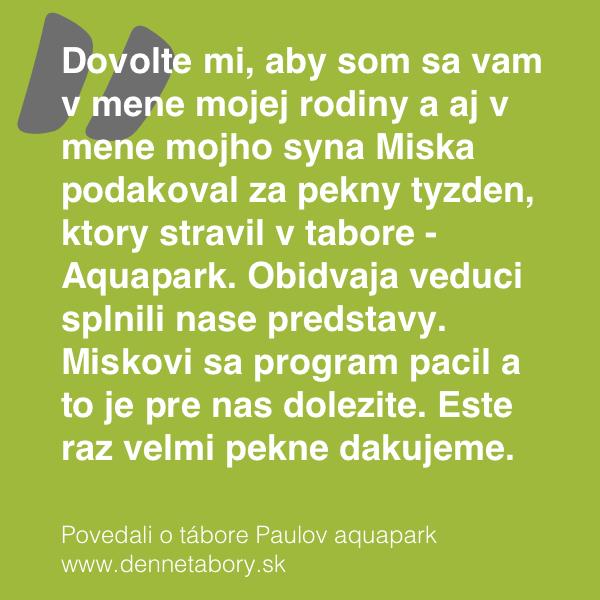 Dovolte mi, aby som sa vam v mene mojej rodiny a aj v mene mojho syna Miska podakoval za pekny tyzden, ktory stravil v tabore - Aquapark. Obidvaja veduci splnili nase predstavy. Miskovi sa program pacil a to je pre nas dolezite. Este raz velmi pekne dakujeme.

Povedali o tábore Paulov aquapark
www.dennetabory.sk